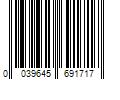 0 039645 691717